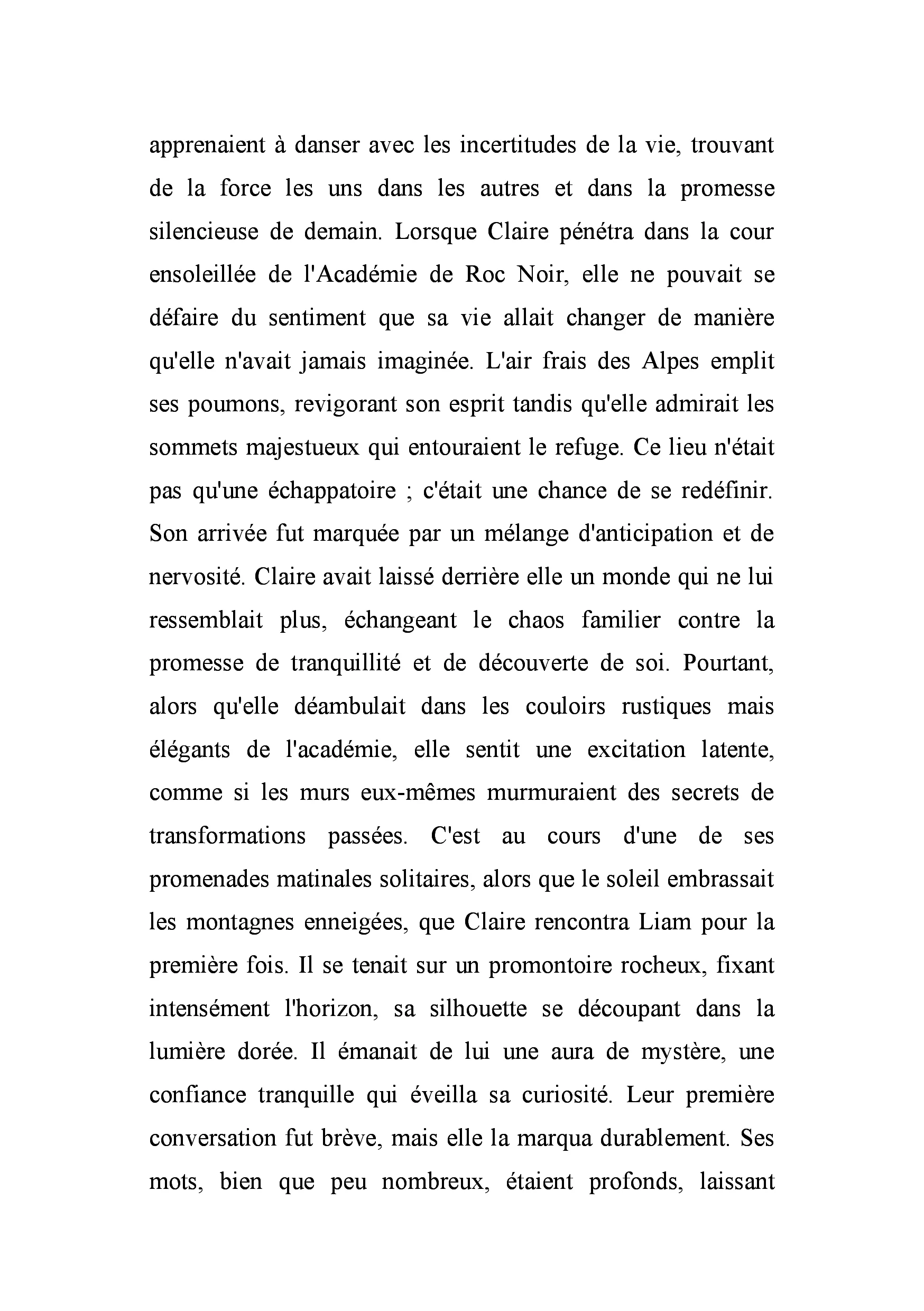 apprenaient à danser avec les incertitudes de la vie, trouvant de la force les uns dans les autres et dans la promesse silencieuse de demain. Lorsque Claire pénétra dans la cour ensoleillée de l'Académie de Roc Noir, elle ne pouvait se défaire du sentiment que sa vie allait changer de manière qu'elle n'avait jamais imaginée. L'air frais des Alpes emplit ses poumons, revigorant son esprit tandis qu'elle admirait les sommets majestueux qui entouraient le refuge. Ce lieu n'était pas qu'une échappatoire ; c'était une chance de se redéfinir. Son arrivée fut marquée par un mélange d'anticipation et de nervosité. Claire avait laissé derrière elle un monde qui ne lui ressemblait plus, échangeant le chaos familier contre la promesse de tranquillité et de découverte de soi. Pourtant, alors qu'elle déambulait dans les couloirs rustiques mais élégants de l'académie, elle sentit une excitation latente, comme si les murs eux-mêmes murmuraient des secrets de transformations passées. C'est au cours d'une de ses promenades matinales solitaires, alors que le soleil embrassait les montagnes enneigées, que Claire rencontra Liam pour la première fois. Il se tenait sur un promontoire rocheux, fixant intensément l'horizon, sa silhouette se découpant dans la lumière dorée. Il émanait de lui une aura de mystère, une confiance tranquille qui éveilla sa curiosité. Leur première conversation fut brève, mais elle la marqua durablement. Ses mots, bien que peu nombreux, étaient profonds, laissant